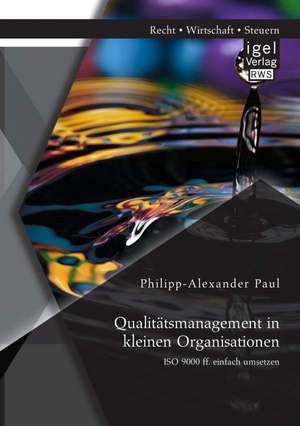 Recht • Wirtschaft • Steuern

igel Verlag RWS

Philipp-Alexander Paul

Qualitätsmanagement in kleinen Organisationen

ISO 9000 ff. einfach umsetzen